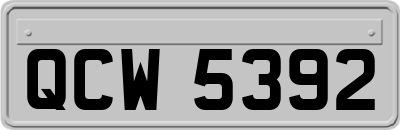 QCW 5392